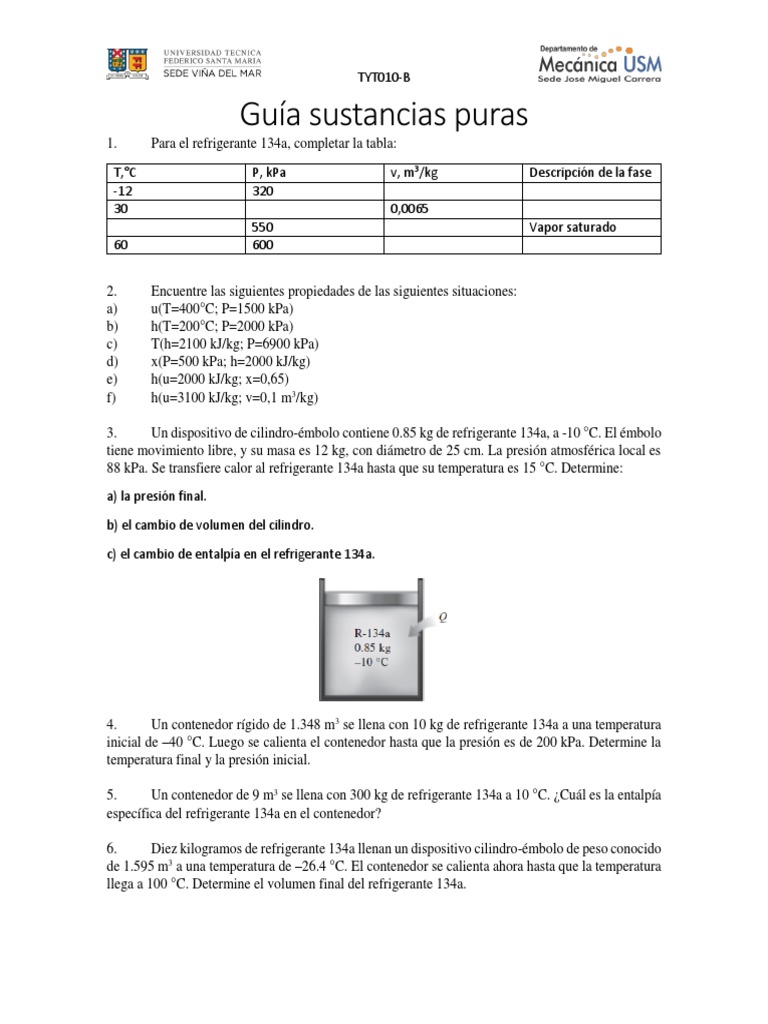 UNIVERSIDAD TECNICA FEDERICO SANTA MARIA
SEDE VIÑA DEL MAR

TYT010-B

Departamento de Mecánica USM
Sede José Miguel Carrera

Guía sustancias puras

1. Para el refrigerante 134a, completar la tabla:

| T,°C | P, kPa | v, m³/kg | Descripción de la fase |
|---|---|---|---|
| -12 | 320 | | |
| 30 | | 0,0065 | |
| | 550 | | Vapor saturado |
| 60 | 600 | | |

2. Encuentre las siguientes propiedades de las siguientes situaciones:
a) u(T=400°C; P=1500 kPa)
b) h(T=200°C; P=2000 kPa)
c) T(h=2100 kJ/kg; P=6900 kPa)
d) x(P=500 kPa; h=2000 kJ/kg)
e) h(u=2000 kJ/kg; x=0,65)
f) h(u=3100 kJ/kg; v=0,1 m³/kg)

3. Un dispositivo de cilindro-émbolo contiene 0.85 kg de refrigerante 134a, a -10 °C. El émbolo tiene movimiento libre, y su masa es 12 kg, con diámetro de 25 cm. La presión atmosférica local es 88 kPa. Se transfiere calor al refrigerante 134a hasta que su temperatura es 15 °C. Determine:

a) la presión final.

b) el cambio de volumen del cilindro.

c) el cambio de entalpía en el refrigerante 134a.

R-134a
0.85 kg
–10 °C
Q

4. Un contenedor rígido de 1.348 m³ se llena con 10 kg de refrigerante 134a a una temperatura inicial de –40 °C. Luego se calienta el contenedor hasta que la presión es de 200 kPa. Determine la temperatura final y la presión inicial.

5. Un contenedor de 9 m³ se llena con 300 kg de refrigerante 134a a 10 °C. ¿Cuál es la entalpía específica del refrigerante 134a en el contenedor?

6. Diez kilogramos de refrigerante 134a llenan un dispositivo cilindro-émbolo de peso conocido de 1.595 m³ a una temperatura de –26.4 °C. El contenedor se calienta ahora hasta que la temperatura llega a 100 °C. Determine el volumen final del refrigerante 134a.